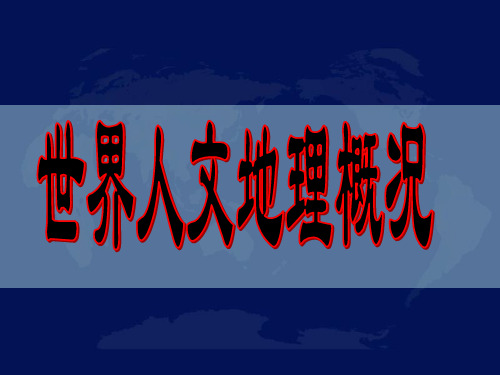 世界人文地理概况